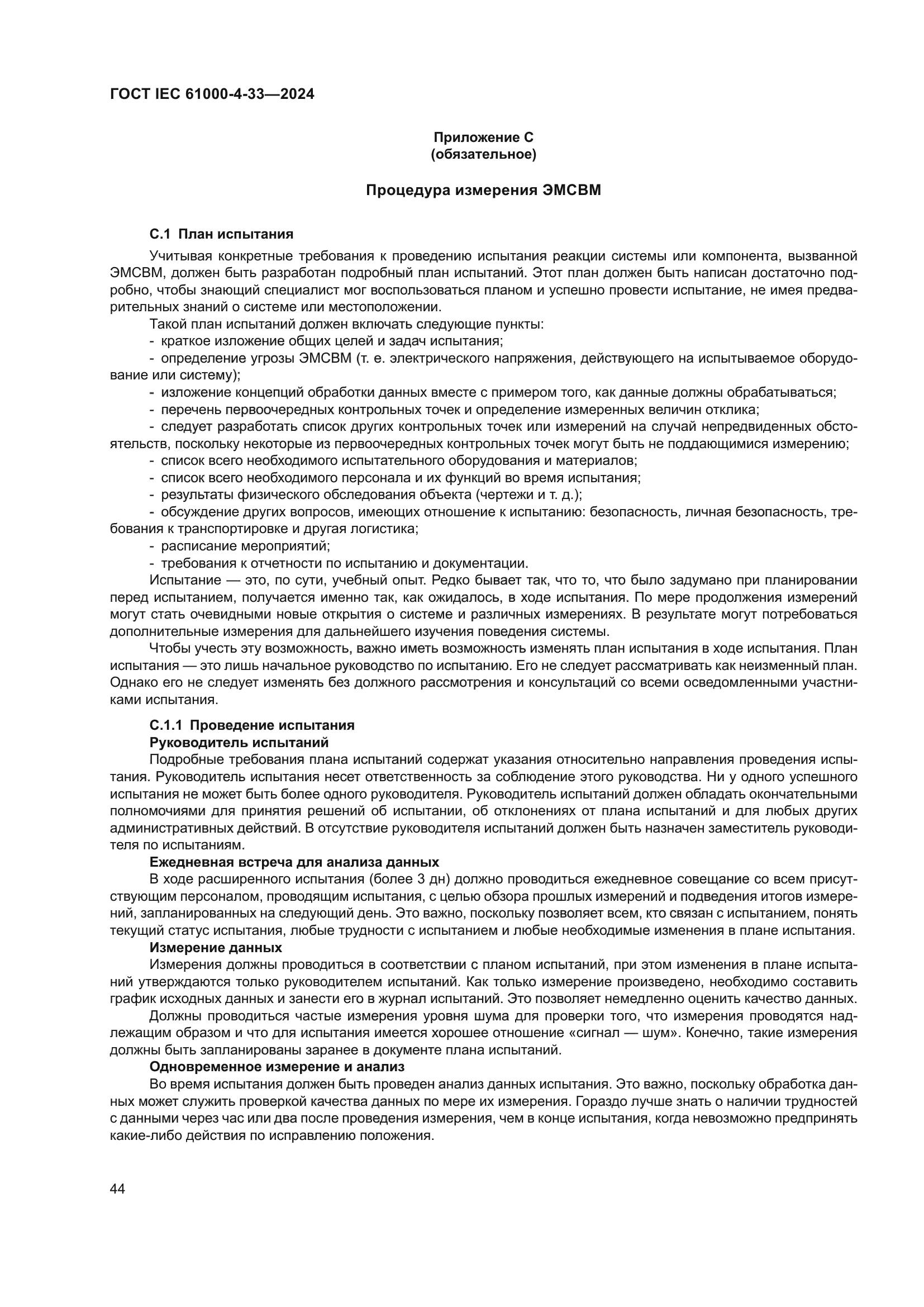 ГОСТ IEC 61000-4-33—2024

Приложение С
(обязательное)

Процедура измерения ЭМСВМ

С.1 План испытания

Учитывая конкретные требования к проведению испытания реакции системы или компонента, вызванной ЭМСВМ, должен быть разработан подробный план испытаний. Этот план должен быть написан достаточно подробно, чтобы знающий специалист мог воспользоваться планом и успешно провести испытание, не имея предварительных знаний о системе или местоположении.

Такой план испытаний должен включать следующие пункты:
- краткое изложение общих целей и задач испытания;
- определение угрозы ЭМСВМ (т. е. электрического напряжения, действующего на испытываемое оборудование или систему);
- изложение концепций обработки данных вместе с примером того, как данные должны обрабатываться;
- перечень первоочередных контрольных точек и определение измеренных величин отклика;
- следует разработать список других контрольных точек или измерений на случай непредвиденных обстоятельств, поскольку некоторые из первоочередных контрольных точек могут быть не поддающимися измерению;
- список всего необходимого испытательного оборудования и материалов;
- список всего необходимого персонала и их функций во время испытания;
- результаты физического обследования объекта (чертежи и т. д.);
- обсуждение других вопросов, имеющих отношение к испытанию: безопасность, личная безопасность, требования к транспортировке и другая логистика;
- расписание мероприятий;
- требования к отчетности по испытанию и документации.

Испытание — это, по сути, учебный опыт. Редко бывает так, что то, что было задумано при планировании перед испытанием, получается именно так, как ожидалось, в ходе испытания. По мере продолжения измерений могут стать очевидными новые открытия о системе и различных измерениях. В результате могут потребоваться дополнительные измерения для дальнейшего изучения поведения системы.

Чтобы учесть эту возможность, важно иметь возможность изменять план испытания в ходе испытания. План испытания — это лишь начальное руководство по испытанию. Его не следует рассматривать как неизменный план. Однако его не следует изменять без должного рассмотрения и консультаций со всеми осведомленными участниками испытания.

С.1.1 Проведение испытания
Руководитель испытаний
Подробные требования плана испытаний содержат указания относительно направления проведения испытания. Руководитель испытания несет ответственность за соблюдение этого руководства. Ни у одного успешного испытания не может быть более одного руководителя. Руководитель испытаний должен обладать окончательными полномочиями для принятия решений об испытании, об отклонениях от плана испытаний и для любых других административных действий. В отсутствие руководителя испытаний должен быть назначен заместитель руководителя по испытаниям.
Ежедневная встреча для анализа данных
В ходе расширенного испытания (более 3 дн) должно проводиться ежедневное совещание со всем присутствующим персоналом, проводящим испытания, с целью обзора прошлых измерений и подведения итогов измерений, запланированных на следующий день. Это важно, поскольку позволяет всем, кто связан с испытанием, понять текущий статус испытания, любые трудности с испытанием и любые необходимые изменения в плане испытания.
Измерение данных
Измерения должны проводиться в соответствии с планом испытаний, при этом изменения в плане испытаний утверждаются только руководителем испытаний. Как только измерение произведено, необходимо составить график исходных данных и занести его в журнал испытаний. Это позволяет немедленно оценить качество данных.

Должны проводиться частые измерения уровня шума для проверки того, что измерения проводятся надлежащим образом и что для испытания имеется хорошее отношение «сигнал — шум». Конечно, такие измерения должны быть запланированы заранее в документе плана испытаний.
Одновременное измерение и анализ
Во время испытания должен быть проведен анализ данных испытания. Это важно, поскольку обработка данных может служить проверкой качества данных по мере их измерения. Гораздо лучше знать о наличии трудностей с данными через час или два после проведения измерения, чем в конце испытания, когда невозможно предпринять какие-либо действия по исправлению положения.

44